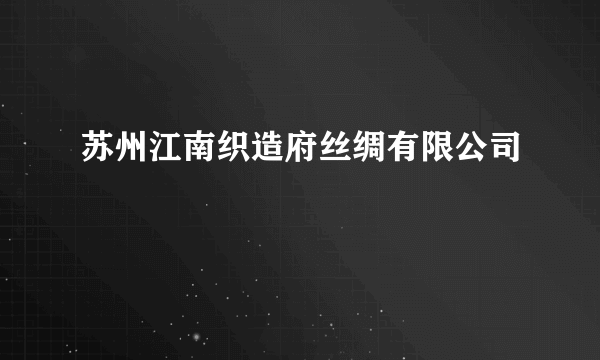 苏州江南织造府丝绸有限公司